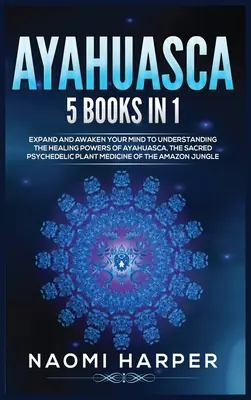 AYAHUASCA
5 BOOKS IN 1

EXPAND AND AWAKEN YOUR MIND TO UNDERSTANDING THE HEALING POWERS OF AYAHUASCA, THE SACRED PSYCHEDELIC PLANT MEDICINE OF THE AMAZON JUNGLE

NAOMI HARPER